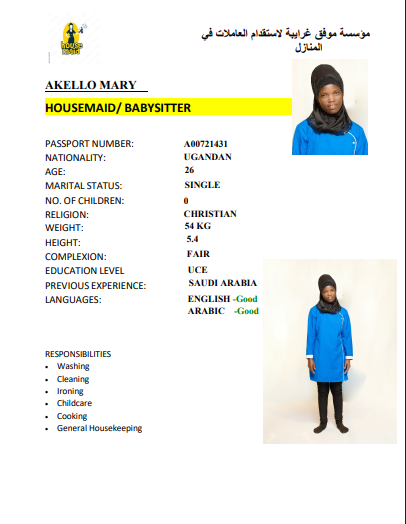 house maid

مؤسسة موفق غرايبة لاستقدام العاملات في المنازل

AKELLO MARY

HOUSEMAID/ BABYSITTER

PASSPORT NUMBER: A00721431
NATIONALITY: UGANDAN
AGE: 26
MARITAL STATUS: SINGLE
NO. OF CHILDREN: 0
RELIGION: CHRISTIAN
WEIGHT: 54 KG
HEIGHT: 5.4
COMPLEXION: FAIR
EDUCATION LEVEL UCE
PREVIOUS EXPERIENCE: SAUDI ARABIA
LANGUAGES: ENGLISH -Good
ARABIC -Good

RESPONSIBILITIES
• Washing
• Cleaning
• Ironing
• Childcare
• Cooking
• General Housekeeping